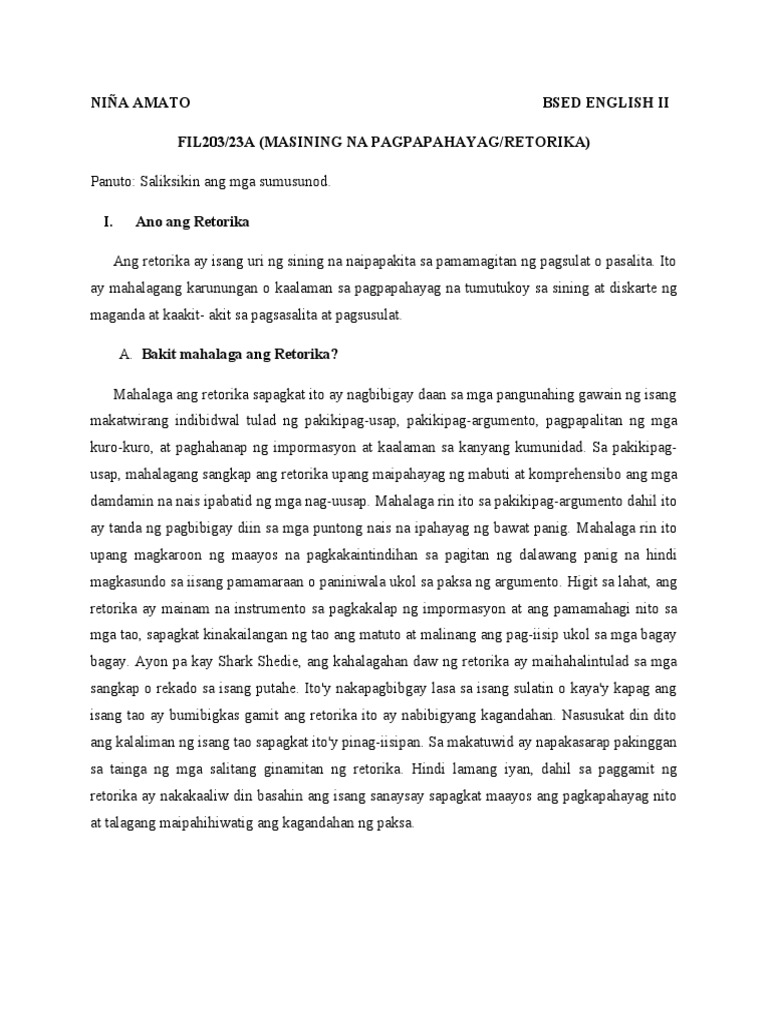 NIÑA AMATO BSED ENGLISH II

FIL203/23A (MASINING NA PAGPAPAHAYAG/RETORIKA)

Panuto: Saliksikin ang mga sumusunod.

I. Ano ang Retorika

Ang retorika ay isang uri ng sining na naipapakita sa pamamagitan ng pagsulat o pasalita. Ito ay mahalagang karunungan o kaalaman sa pagpapahayag na tumutukoy sa sining at diskarte ng maganda at kaakit- akit sa pagsasalita at pagsusulat.

A. Bakit mahalaga ang Retorika?

Mahalaga ang retorika sapagkat ito ay nagbibigay daan sa mga pangunahing gawain ng isang makatwirang indibidwal tulad ng pakikipag-usap, pakikipag-argumento, pagpapalitan ng mga kuro-kuro, at paghahanap ng impormasyon at kaalaman sa kanyang kumunidad. Sa pakikipag-usap, mahalagang sangkap ang retorika upang maipahayag ng mabuti at komprehensibo ang mga damdamin na nais ipabatid ng mga nag-uusap. Mahalaga rin ito sa pakikipag-argumento dahil ito ay tanda ng pagbibigay diin sa mga puntong nais na ipahayag ng bawat panig. Mahalaga rin ito upang magkaroon ng maayos na pagkakaintindihan sa pagitan ng dalawang panig na hindi magkasundo sa iisang pamamaraan o paniniwala ukol sa paksa ng argumento. Higit sa lahat, ang retorika ay mainam na instrumento sa pagkakalap ng impormasyon at ang pamamahagi nito sa mga tao, sapagkat kinakailangan ng tao ang matuto at malinang ang pag-iisip ukol sa mga bagay bagay. Ayon pa kay Shark Shedie, ang kahalagahan daw ng retorika ay maihahalintulad sa mga sangkap o rekado sa isang putahe. Ito'y nakapagbibgay lasa sa isang sulatin o kaya'y kapag ang isang tao ay bumibigkas gamit ang retorika ito ay nabibigyang kagandahan. Nasusukat din dito ang kalaliman ng isang tao sapagkat ito'y pinag-iisipan. Sa makatuwid ay napakasarap pakinggan sa tainga ng mga salitang ginamitan ng retorika. Hindi lamang iyan, dahil sa paggamit ng retorika ay nakakaaliw din basahin ang isang sanaysay sapagkat maayos ang pagkapahayag nito at talagang maipahihiwatig ang kagandahan ng paksa.